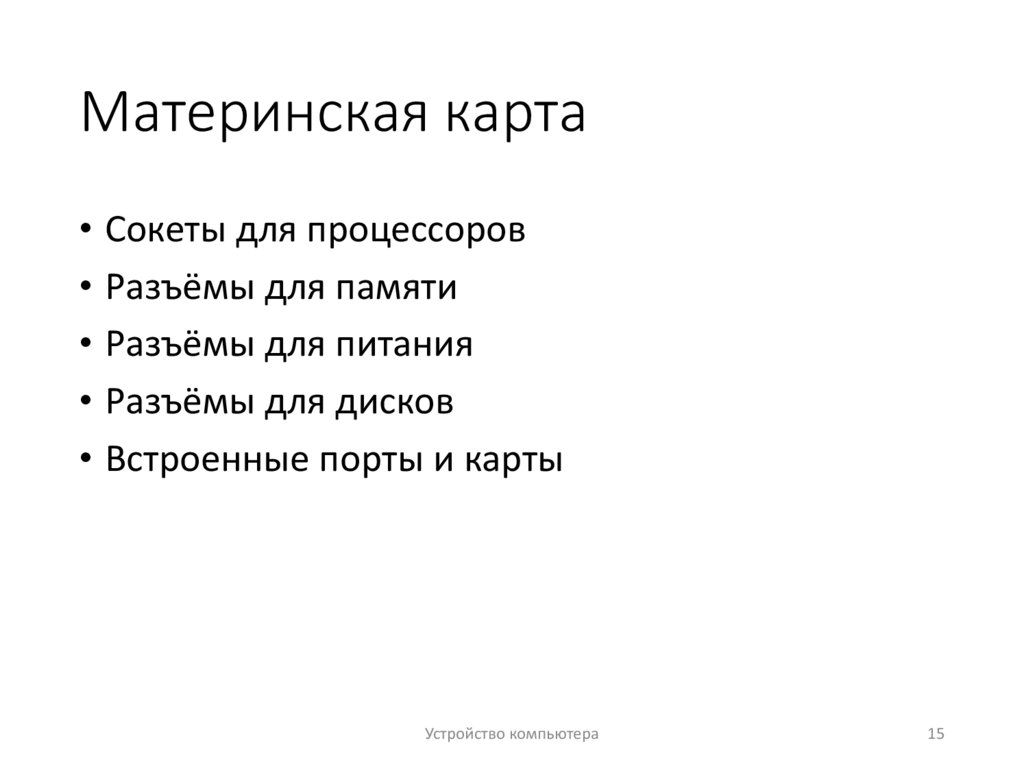 Материнская карта

• Сокеты для процессоров
• Разъёмы для памяти
• Разъёмы для питания
• Разъёмы для дисков
• Встроенные порты и карты

Устройство компьютера

15